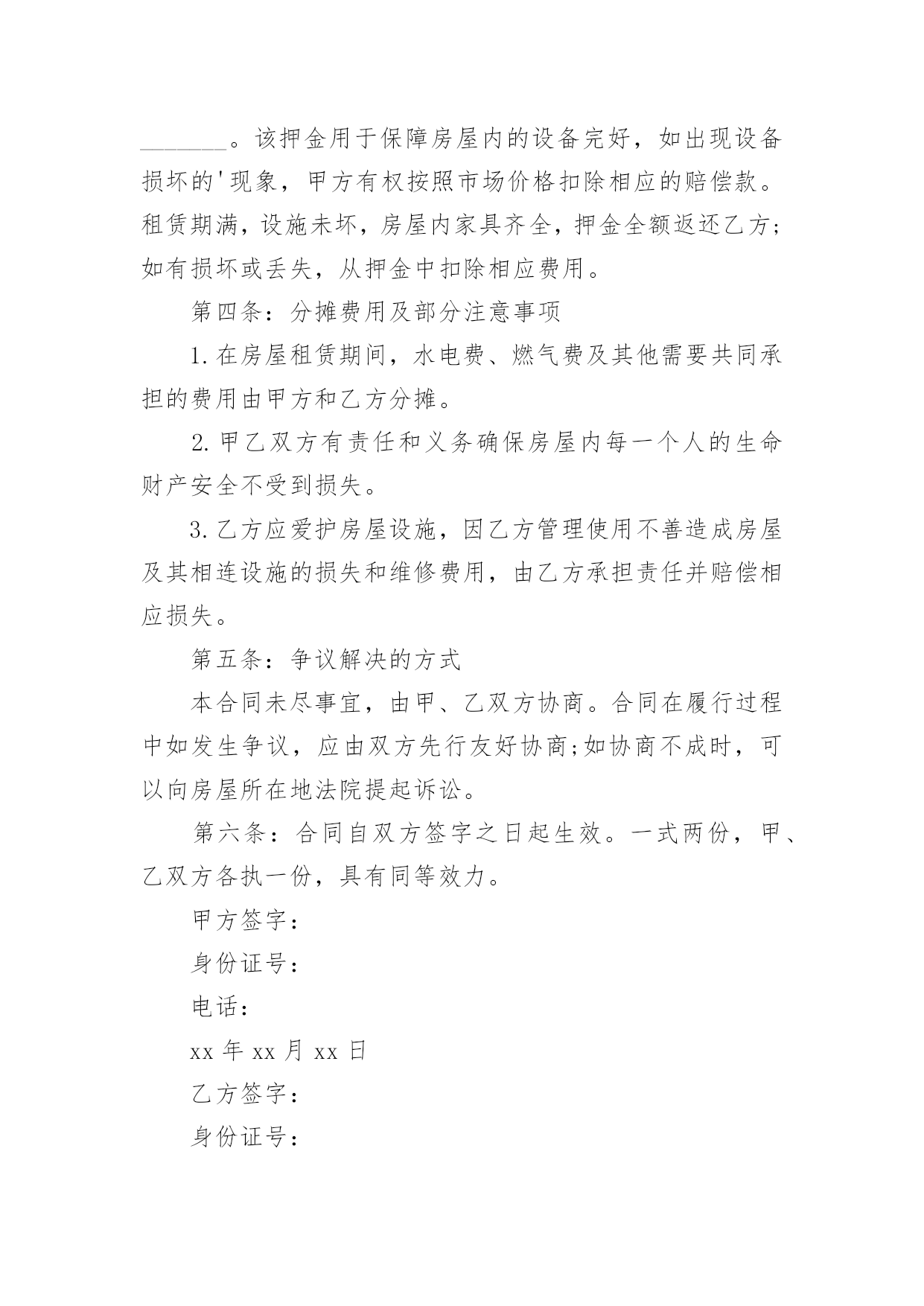 _______。该押金用于保障房屋内的设备完好，如出现设备损坏的'现象，甲方有权按照市场价格扣除相应的赔偿款。租赁期满，设施未坏，房屋内家具齐全，押金全额返还乙方；如有损坏或丢失，从押金中扣除相应费用。

第四条：分摊费用及部分注意事项

1.在房屋租赁期间，水电费、燃气费及其他需要共同承担的费用由甲方和乙方分摊。

2.甲乙双方有责任和义务确保房屋内每一个人的生命财产安全不受到损失。

3.乙方应爱护房屋设施，因乙方管理使用不善造成房屋及其相连设施的损失和维修费用，由乙方承担责任并赔偿相应损失。

第五条：争议解决的方式

本合同未尽事宜，由甲、乙双方协商。合同在履行过程中如发生争议，应由双方先行友好协商;如协商不成时，可以向房屋所在地法院提起诉讼。

第六条：合同自双方签字之日起生效。一式两份，甲、乙双方各执一份，具有同等效力。

甲方签字：

身份证号：

电话：

xx 年 xx 月 xx 日

乙方签字：

身份证号：